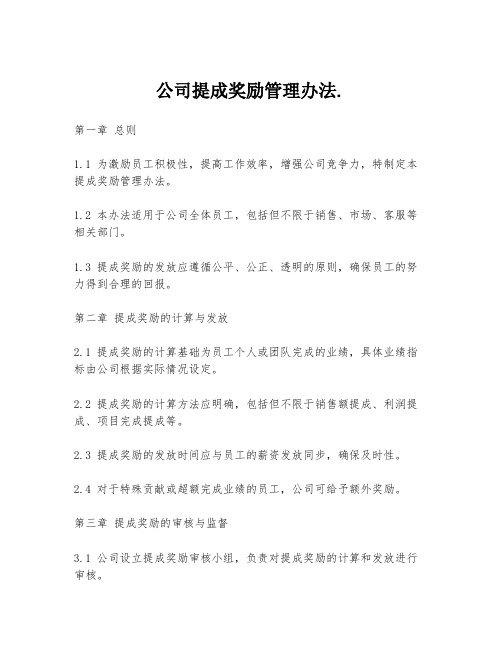 公司提成奖励管理办法.

第一章 总则

1.1 为激励员工积极性，提高工作效率，增强公司竞争力，特制定本提成奖励管理办法。

1.2 本办法适用于公司全体员工，包括但不限于销售、市场、客服等相关部门。

1.3 提成奖励的发放应遵循公平、公正、透明的原则，确保员工的努力得到合理的回报。

第二章 提成奖励的计算与发放

2.1 提成奖励的计算基础为员工个人或团队完成的业绩，具体业绩指标由公司根据实际情况设定。

2.2 提成奖励的计算方法应明确，包括但不限于销售额提成、利润提成、项目完成提成等。

2.3 提成奖励的发放时间应与员工的薪资发放同步，确保及时性。

2.4 对于特殊贡献或超额完成业绩的员工，公司可给予额外奖励。

第三章 提成奖励的审核与监督

3.1 公司设立提成奖励审核小组，负责对提成奖励的计算和发放进行审核。